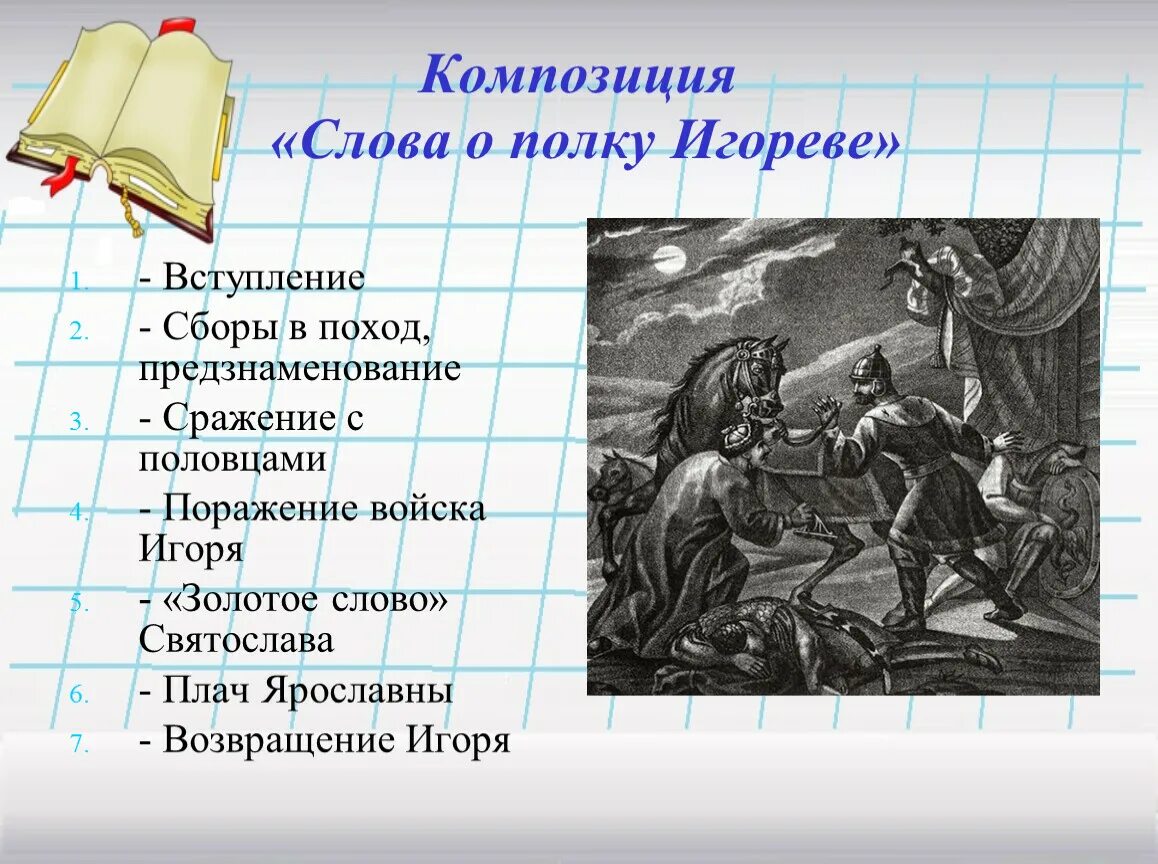 Композиция
«Слова о полку Игореве»

1. - Вступление
2. - Сборы в поход, предзнаменование
3. - Сражение с половцами
4. - Поражение войска Игоря
5. - «Золотое слово» Святослава
6. - Плач Ярославны
7. - Возвращение Игоря